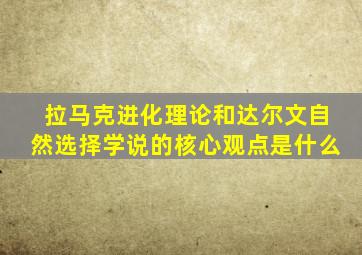 拉马克进化理论和达尔文自然选择学说的核心观点是什么